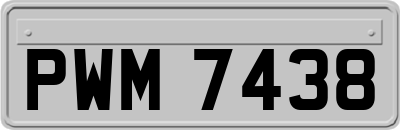 PWM 7438